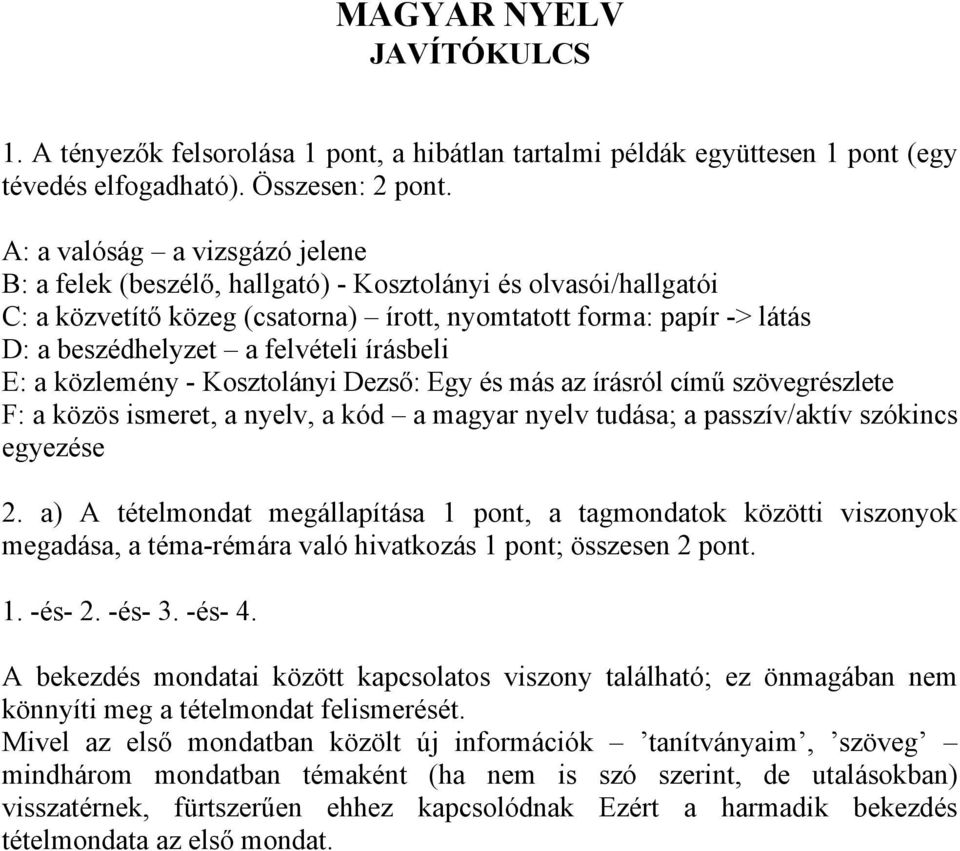 MAGYAR NYELV
JAVÍTÓKULCS

1. A tényezők felsorolása 1 pont, a hibátlan tartalmi példák együttesen 1 pont (egy tévedés elfogadható). Összesen: 2 pont.

A: a valóság – a vizsgázó jelene
B: a felek (beszélő, hallgató) - Kosztolányi és olvasói/hallgatói
C: a közvetítő közeg (csatorna) – írott, nyomtatott forma: papír -> látás
D: a beszédhelyzet – a felvételi írásbeli
E: a közlemény - Kosztolányi Dezső: Egy és más az írásról című szövegrészlete
F: a közös ismeret, a nyelv, a kód – a magyar nyelv tudása; a passzív/aktív szókincs egyezése

2. a) A tételmondat megállapítása 1 pont, a tagmondatok közötti viszonyok megadása, a téma-rémára való hivatkozás 1 pont; összesen 2 pont.

1. -és- 2. -és- 3. -és- 4.

A bekezdés mondatai között kapcsolatos viszony található; ez önmagában nem könnyíti meg a tételmondat felismerését.
Mivel az első mondatban közölt új információk – ’tanítványaim’, ’szöveg’ – mindhárom mondatban témaként (ha nem is szó szerint, de utalásokban) visszatérnek, fürtszerűen ehhez kapcsolódnak Ezért a harmadik bekezdés tételmondata az első mondat.